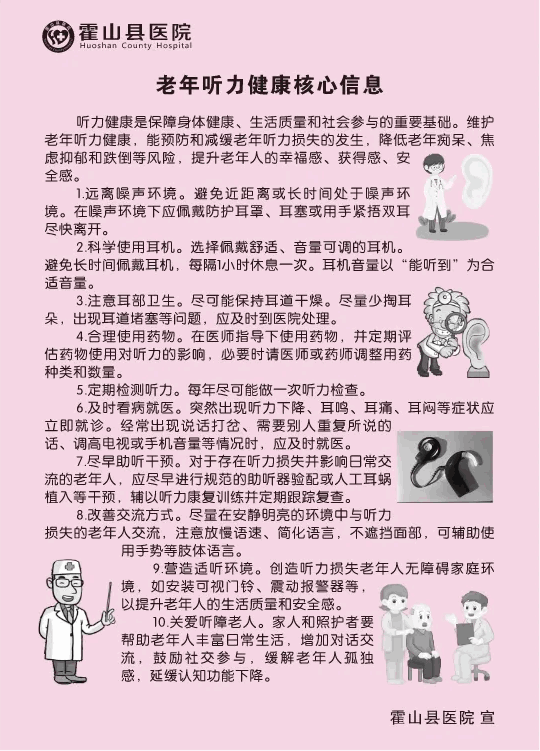 霍山县医院
Huoshan County Hospital

老年听力健康核心信息

听力健康是保障身体健康、生活质量和社会参与的重要基础。维护老年听力健康，能预防和减缓老年听力损失的发生，降低老年痴呆、焦虑抑郁和跌倒等风险，提升老年人的幸福感、获得感、安全感。

1.远离噪声环境。避免近距离或长时间处于噪声环境。在噪声环境下应佩戴防护耳罩、耳塞或用手紧捂双耳尽快离开。

2.科学使用耳机。选择佩戴舒适、音量可调的耳机。避免长时间佩戴耳机，每隔1小时休息一次。耳机音量以“能听到”为合适音量。

3.注意耳部卫生。尽可能保持耳道干燥。尽量少掏耳朵，出现耳道堵塞等问题，应及时到医院处理。

4.合理使用药物。在医师指导下使用药物，并定期评估药物使用对听力的影响，必要时请医师或药师调整用药种类和数量。

5.定期检测听力。每年尽可能做一次听力检查。

6.及时看病就医。突然出现听力下降、耳鸣、耳痛、耳闷等症状应立即就诊。经常出现说话打岔、需要别人重复所说的话、调高电视或手机音量等情况时，应及时就医。

7.尽早助听干预。对于存在听力损失并影响日常交流的老年人，应尽早进行规范的助听器验配或人工耳蜗植入等干预，辅以听力康复训练并定期跟踪复查。

8.改善交流方式。尽量在安静明亮的环境中与听力损失的老年人交流，注意放慢语速、简化语言，不遮挡面部，可辅助使用手势等肢体语言。

9.营造适听环境。创造听力损失老年人无障碍家庭环境，如安装可视门铃、震动报警器等，以提升老年人的生活质量和安全感。

10.关爱听障老人。家人和照护者要帮助老年人丰富日常生活，增加对话交流，鼓励社交参与，缓解老年人孤独感，延缓认知功能下降。

霍山县医院 宣